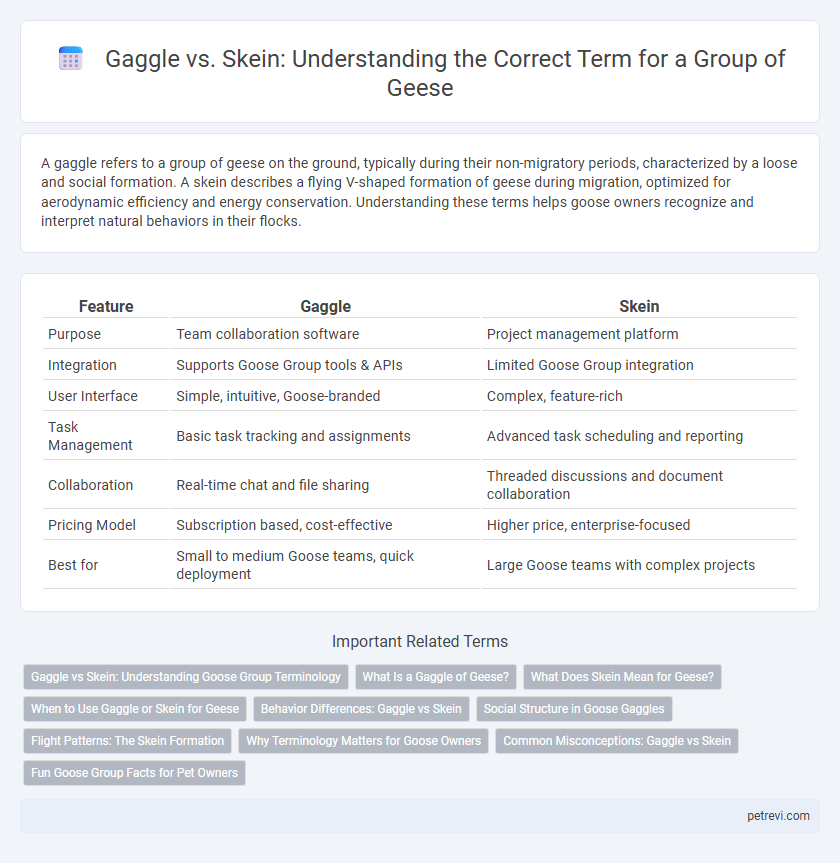 Gaggle vs. Skein: Understanding the Correct Term for a Group of Geese

A gaggle refers to a group of geese on the ground, typically during their non-migratory periods, characterized by a loose and social formation. A skein describes a flying V-shaped formation of geese during migration, optimized for aerodynamic efficiency and energy conservation. Understanding these terms helps goose owners recognize and interpret natural behaviors in their flocks.

| Feature | Gaggle | Skein |
|---|---|---|
| Purpose | Team collaboration software | Project management platform |
| Integration | Supports Goose Group tools & APIs | Limited Goose Group integration |
| User Interface | Simple, intuitive, Goose-branded | Complex, feature-rich |
| Task Management | Basic task tracking and assignments | Advanced task scheduling and reporting |
| Collaboration | Real-time chat and file sharing | Threaded discussions and document collaboration |
| Pricing Model | Subscription based, cost-effective | Higher price, enterprise-focused |
| Best for | Small to medium Goose teams, quick deployment | Large Goose teams with complex projects |

Important Related Terms

Gaggle vs Skein: Understanding Goose Group Terminology
What Is a Gaggle of Geese?
What Does Skein Mean for Geese?
When to Use Gaggle or Skein for Geese
Behavior Differences: Gaggle vs Skein
Social Structure in Goose Gaggles
Flight Patterns: The Skein Formation
Why Terminology Matters for Goose Owners
Common Misconceptions: Gaggle vs Skein
Fun Goose Group Facts for Pet Owners

petrevi.com